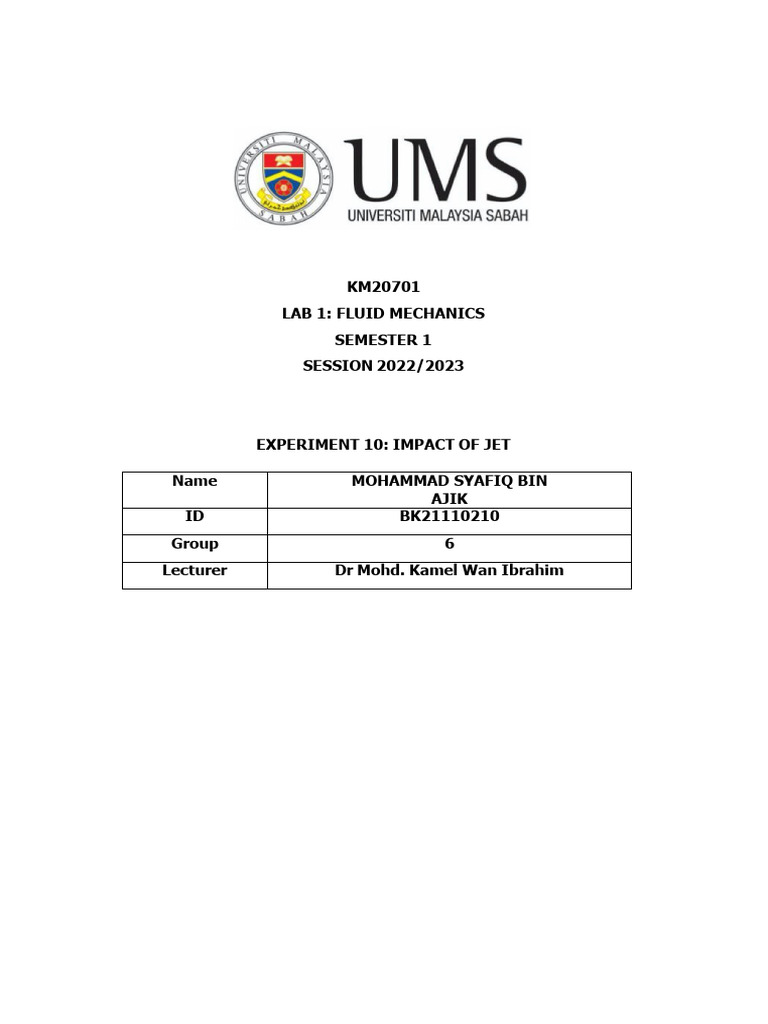 UNIVERSITI MALAYSIA SABAH

UMS
UNIVERSITI MALAYSIA SABAH

KM20701
LAB 1: FLUID MECHANICS
SEMESTER 1
SESSION 2022/2023

EXPERIMENT 10: IMPACT OF JET

| Name | MOHAMMAD SYAFIQ BIN AJIK |
|---|---|
| ID | BK21110210 |
| Group | 6 |
| Lecturer | Dr Mohd. Kamel Wan Ibrahim |